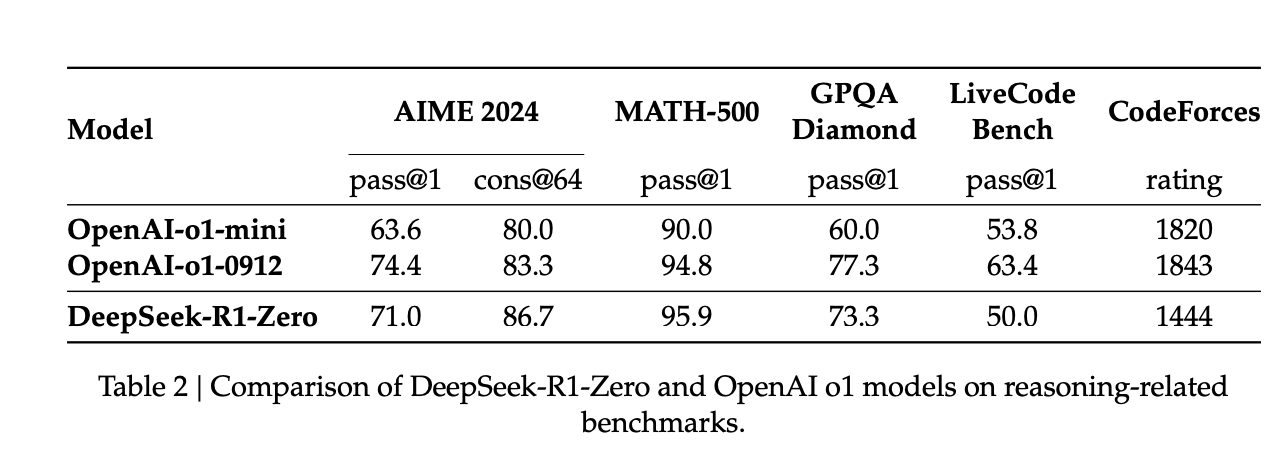 | Model | AIME 2024 | | MATH-500 | GPQA Diamond | LiveCode Bench | CodeForces |
|---|---|---|---|---|---|---|
| | pass@1 | cons@64 | pass@1 | pass@1 | pass@1 | rating |
| OpenAI-o1-mini | 63.6 | 80.0 | 90.0 | 60.0 | 53.8 | 1820 |
| OpenAI-o1-0912 | 74.4 | 83.3 | 94.8 | 77.3 | 63.4 | 1843 |
| DeepSeek-R1-Zero | 71.0 | 86.7 | 95.9 | 73.3 | 50.0 | 1444 |

Table 2 | Comparison of DeepSeek-R1-Zero and OpenAI o1 models on reasoning-related benchmarks.